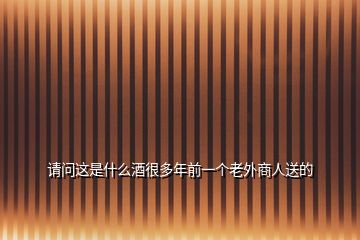 请问这是什么酒很多年前一个老外商人送的